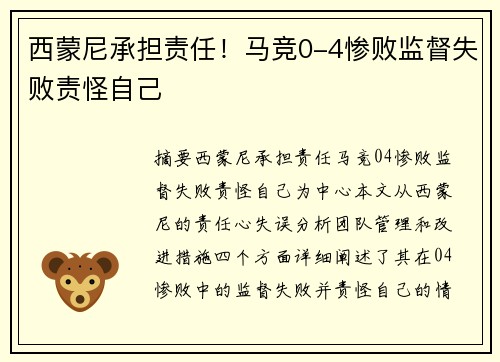 西蒙尼承担责任！马竞0-4惨败监督失败责怪自己

摘要西蒙尼承担责任马竞04惨败监督失败责怪自己为中心本文从西蒙尼的责任心失误分析团队管理和改进措施四个方面详细阐述了其在04惨败中的监督失败并责怪自己的情